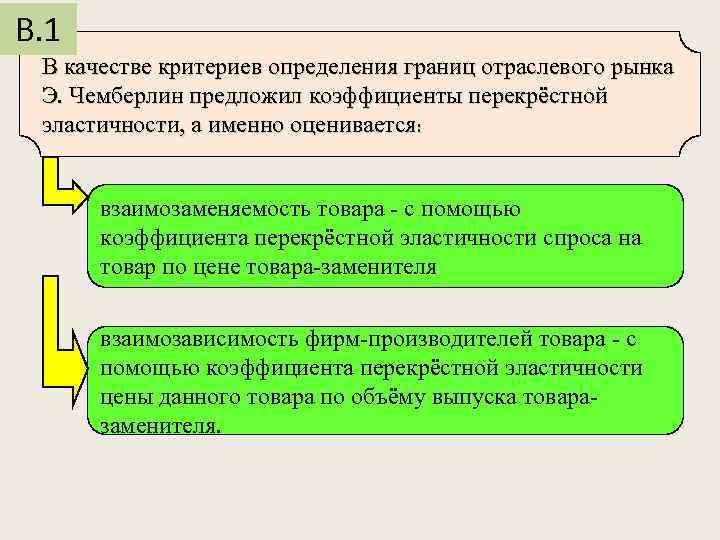 В.1

В качестве критериев определения границ отраслевого рынка Э. Чемберлин предложил коэффициенты перекрёстной эластичности, а именно оценивается:

взаимозаменяемость товара - с помощью коэффициента перекрёстной эластичности спроса на товар по цене товара-заменителя

взаимозависимость фирм-производителей товара - с помощью коэффициента перекрёстной эластичности цены данного товара по объёму выпуска товара-заменителя.